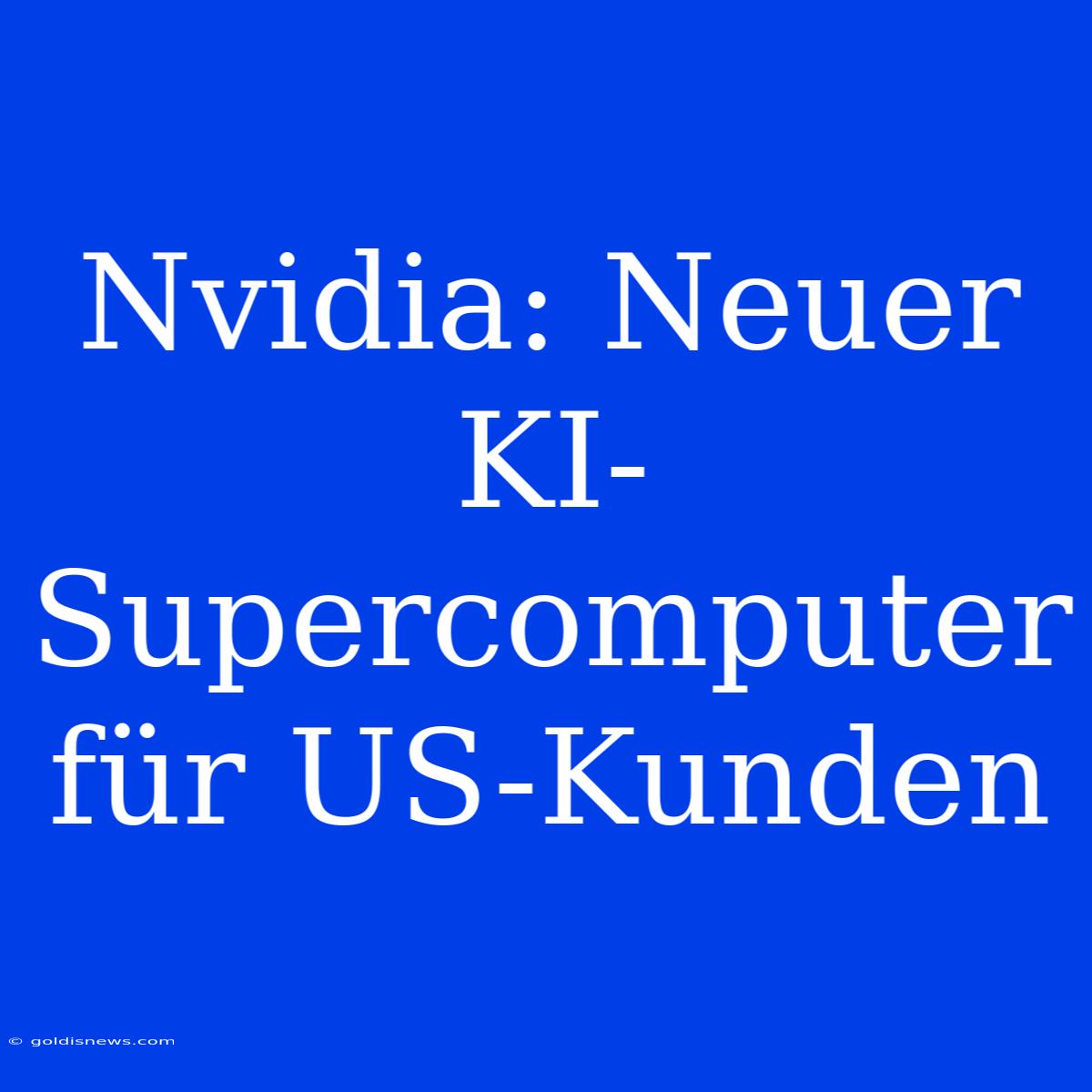 Nvidia: Neuer KI-Supercomputer für US-Kunden

© goldisnews.com